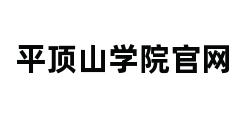 平顶山学院官网